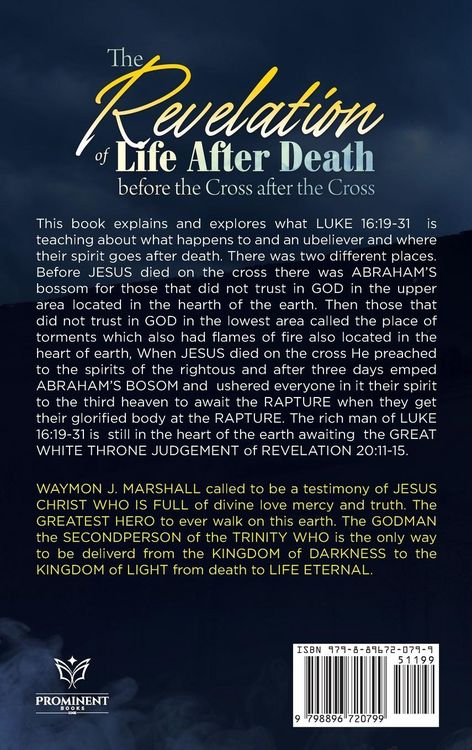 The Revelation of Life After Death
before the Cross after the Cross

This book explains and explores what LUKE 16:19-31 is teaching about what happens to and an ubeliever and where their spirit goes after death. There was two different places. Before JESUS died on the cross there was ABRAHAM'S bossom for those that did not trust in GOD in the upper area located in the hearth of the earth. Then those that did not trust in GOD in the lowest area called the place of torments which also had flames of fire also located in the heart of earth, When JESUS died on the cross He preached to the spirits of the rightous and after three days emped ABRAHAM'S BOSOM and ushered everyone in it their spirit to the third heaven to await the RAPTURE when they get their glorified body at the RAPTURE. The rich man of LUKE 16:19-31 is still in the heart of the earth awaiting the GREAT WHITE THRONE JUDGEMENT of REVELATION 20:11-15.

WAYMON J. MARSHALL called to be a testimony of JESUS CHRIST WHO IS FULL of divine love mercy and truth. The GREATEST HERO to ever walk on this earth. The GODMAN the SECONDPERSON of the TRINITY WHO is the only way to be deliverd from the KINGDOM of DARKNESS to the KINGDOM of LIGHT from death to LIFE ETERNAL.

PROMINENT BOOKS

ISBN 979-8-89672-079-9
51199
9 798896 720799